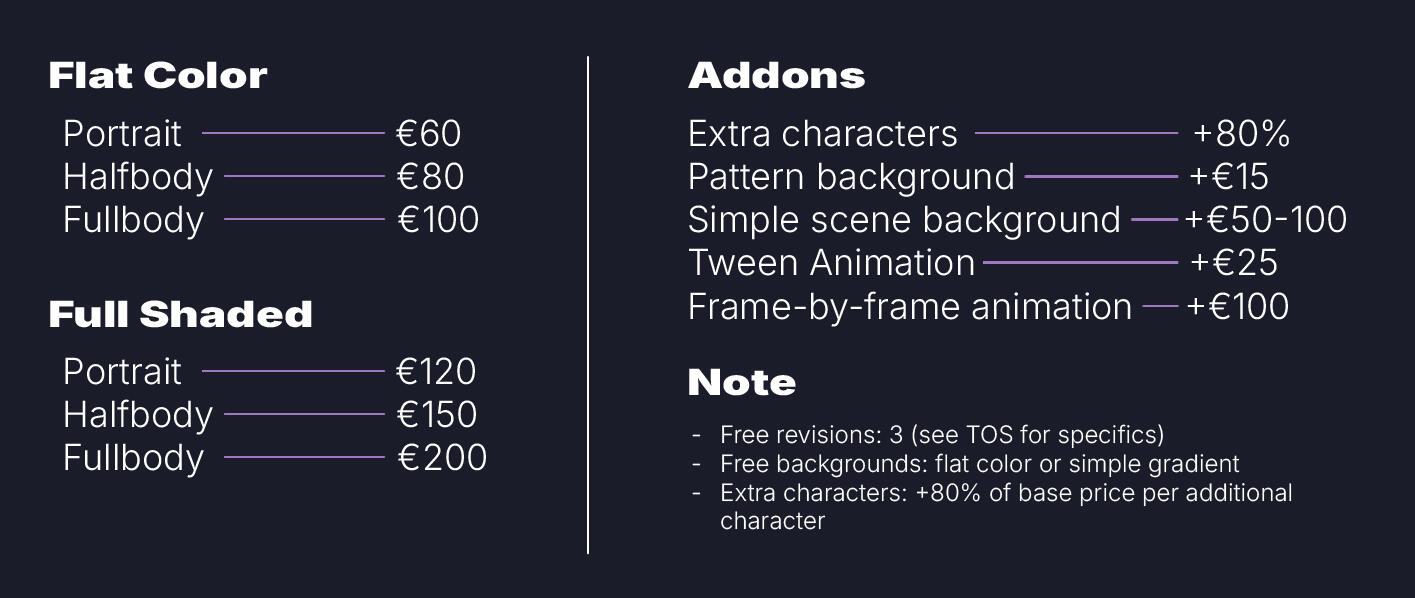 Flat Color

Portrait €60
Halfbody €80
Fullbody €100

Full Shaded

Portrait €120
Halfbody €150
Fullbody €200

Addons

Extra characters +80%
Pattern background +€15
Simple scene background +€50-100
Tween Animation +€25
Frame-by-frame animation +€100

Note

- Free revisions: 3 (see TOS for specifics)
- Free backgrounds: flat color or simple gradient
- Extra characters: +80% of base price per additional character